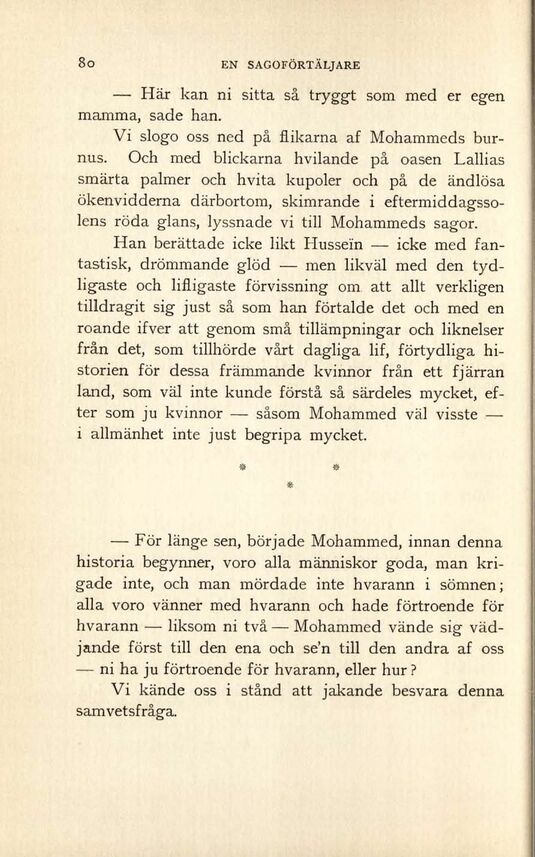 80 EN SAGOFÖRTÄLJARE

— Här kan ni sitta så tryggt som med er egen mamma, sade han.

Vi slogo oss ned på flikarna af Mohammeds burnus. Och med blickarna hvilande på oasen Lallias smärta palmer och hvita kupoler och på de ändlösa ökenvidderna därbortom, skimrande i eftermiddagssolens röda glans, lyssnade vi till Mohammeds sagor.

Han berättade icke likt Husseïn — icke med fantastisk, drömmande glöd — men likväl med den tydligaste och lifligaste förvissning om att allt verkligen tilldragit sig just så som han förtalde det och med en roande ifver att genom små tillämpningar och liknelser från det, som tillhörde vårt dagliga lif, förtydliga historien för dessa främmande kvinnor från ett fjärran land, som väl inte kunde förstå så särdeles mycket, efter som ju kvinnor — såsom Mohammed väl visste — i allmänhet inte just begripa mycket.

* *
*

— För länge sen, började Mohammed, innan denna historia begynner, voro alla människor goda, man krigade inte, och man mördade inte hvarann i sömnen; alla voro vänner med hvarann och hade förtroende för hvarann — liksom ni två — Mohammed vände sig vädjande först till den ena och se'n till den andra af oss — ni ha ju förtroende för hvarann, eller hur?

Vi kände oss i stånd att jakande besvara denna samvetsfråga.